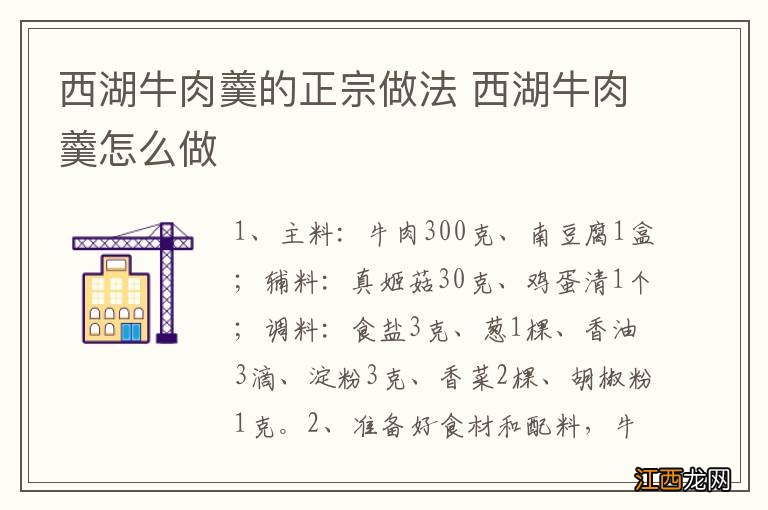 西湖牛肉羹的正宗做法 西湖牛肉羹怎么做

1、主料：牛肉300克、南豆腐1盒；辅料：真姬菇30克、鸡蛋清1个；调料：食盐3克、葱1棵、香油3滴、淀粉3克、香菜2棵、胡椒粉1克。2、准备好食材和配料，牛

江西龙网